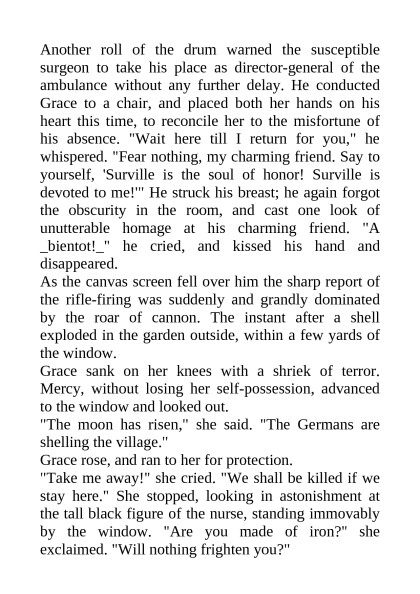 Another roll of the drum warned the susceptible surgeon to take his place as director-general of the ambulance without any further delay. He conducted Grace to a chair, and placed both her hands on his heart this time, to reconcile her to the misfortune of his absence. "Wait here till I return for you," he whispered. "Fear nothing, my charming friend. Say to yourself, 'Surville is the soul of honor! Surville is devoted to me!'" He struck his breast; he again forgot the obscurity in the room, and cast one look of unutterable homage at his charming friend. "A _bientot!_" he cried, and kissed his hand and disappeared.
As the canvas screen fell over him the sharp report of the rifle-firing was suddenly and grandly dominated by the roar of cannon. The instant after a shell exploded in the garden outside, within a few yards of the window.
Grace sank on her knees with a shriek of terror. Mercy, without losing her self-possession, advanced to the window and looked out.
"The moon has risen," she said. "The Germans are shelling the village."
Grace rose, and ran to her for protection.
"Take me away!" she cried. "We shall be killed if we stay here." She stopped, looking in astonishment at the tall black figure of the nurse, standing immovably by the window. "Are you made of iron?" she exclaimed. "Will nothing frighten you?"